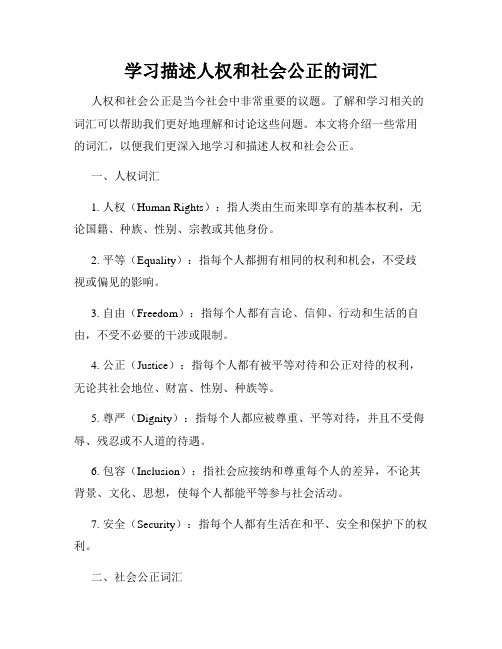 学习描述人权和社会公正的词汇

人权和社会公正是当今社会中非常重要的议题。了解和学习相关的词汇可以帮助我们更好地理解和讨论这些问题。本文将介绍一些常用的词汇，以便我们更深入地学习和描述人权和社会公正。

一、人权词汇

1. 人权（Human Rights）：指人类由生而来即享有的基本权利，无论国籍、种族、性别、宗教或其他身份。

2. 平等（Equality）：指每个人都拥有相同的权利和机会，不受歧视或偏见的影响。

3. 自由（Freedom）：指每个人都有言论、信仰、行动和生活的自由，不受不必要的干涉或限制。

4. 公正（Justice）：指每个人都有被平等对待和公正对待的权利，无论其社会地位、财富、性别、种族等。

5. 尊严（Dignity）：指每个人都应被尊重、平等对待，并且不受侮辱、残忍或不人道的待遇。

6. 包容（Inclusion）：指社会应接纳和尊重每个人的差异，不论其背景、文化、思想，使每个人都能平等参与社会活动。

7. 安全（Security）：指每个人都有生活在和平、安全和保护下的权利。

二、社会公正词汇